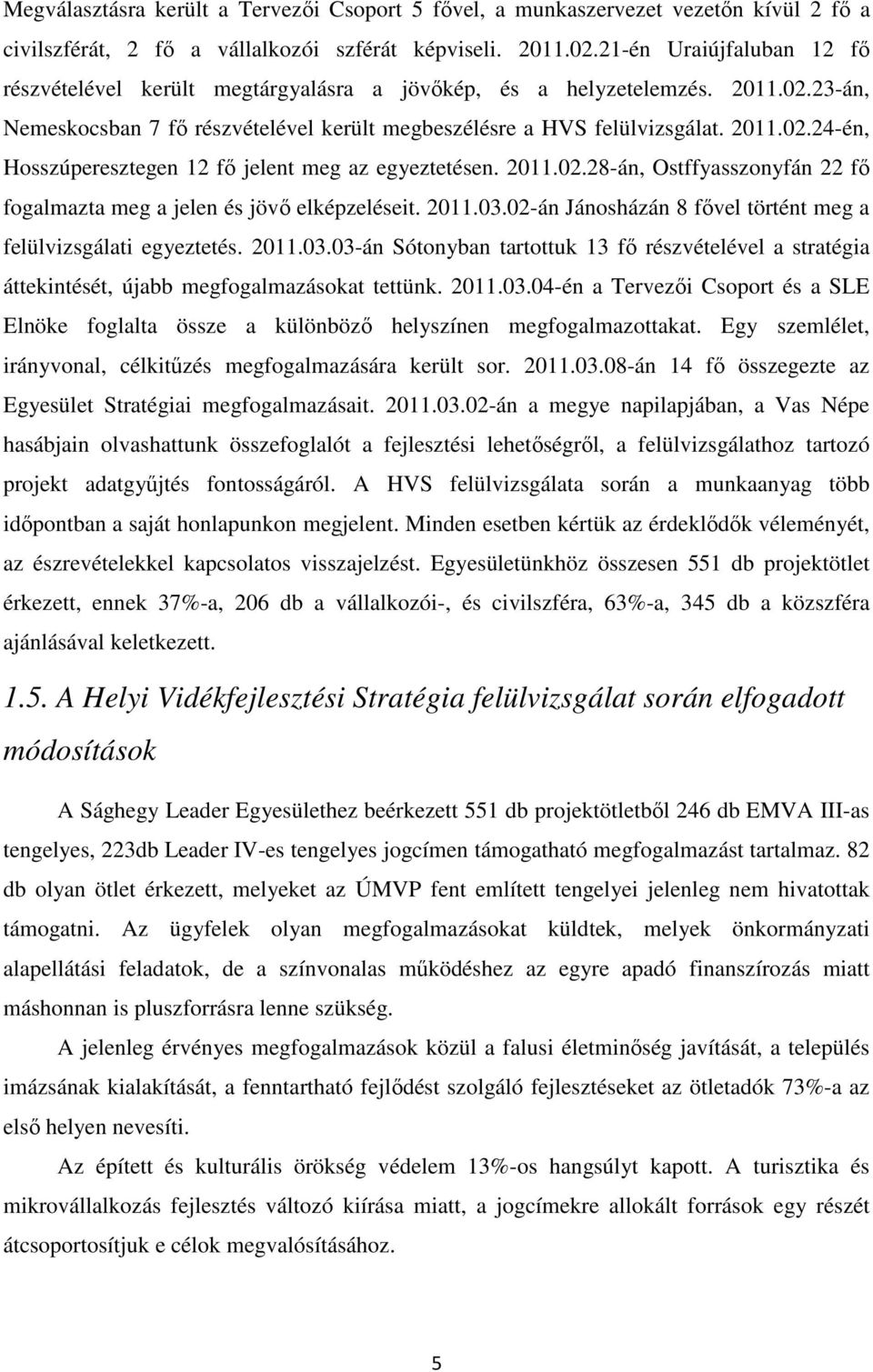 Megválasztásra került a Tervezői Csoport 5 fővel, a munkaszervezet vezetőn kívül 2 fő a civilszférát, 2 fő a vállalkozói szférát képviseli. 2011.02.21-én Uraiújfaluban 12 fő részvételével került megtárgyalásra a jövőkép, és a helyzetelemzés. 2011.02.23-án, Nemeskocsban 7 fő részvételével került megbeszélésre a HVS felülvizsgálat. 2011.02.24-én, Hosszúperesztegen 12 fő jelent meg az egyeztetésen. 2011.02.28-án, Ostffyasszonyfán 22 fő fogalmazta meg a jelen és jövő elképzeléseit. 2011.03.02-án Jánosházán 8 fővel történt meg a felülvizsgálati egyeztetés. 2011.03.03-án Sótonyban tartottuk 13 fő részvételével a stratégia áttekintését, újabb megfogalmazásokat tettünk. 2011.03.04-én a Tervezői Csoport és a SLE Elnöke foglalta össze a különböző helyszínen megfogalmazottakat. Egy szemlélet, irányvonal, célkitűzés megfogalmazására került sor. 2011.03.08-án 14 fő összegezte az Egyesület Stratégiai megfogalmazásait. 2011.03.02-án a megye napilapjában, a Vas Népe hasábjain olvashattunk összefoglalót a fejlesztési lehetőségről, a felülvizsgálathoz tartozó projekt adatgyűjtés fontosságáról. A HVS felülvizsgálata során a munkaanyag több időpontban a saját honlapunkon megjelent. Minden esetben kértük az érdeklődők véleményét, az észrevételekkel kapcsolatos visszajelzést. Egyesületünkhöz összesen 551 db projektötlet érkezett, ennek 37%-a, 206 db a vállalkozói-, és civilszféra, 63%-a, 345 db a közszféra ajánlásával keletkezett.

1.5. A Helyi Vidékfejlesztési Stratégia felülvizsgálat során elfogadott módosítások

A Sághegy Leader Egyesülethez beérkezett 551 db projektötletből 246 db EMVA III-as tengelyes, 223db Leader IV-es tengelyes jogcímen támogatható megfogalmazást tartalmaz. 82 db olyan ötlet érkezett, melyeket az ÚMVP fent említett tengelyei jelenleg nem hivatottak támogatni. Az ügyfelek olyan megfogalmazásokat küldtek, melyek önkormányzati alapellátási feladatok, de a színvonalas működéshez az egyre apadó finanszírozás miatt máshonnan is pluszforrásra lenne szükség.

A jelenleg érvényes megfogalmazások közül a falusi életminőség javítását, a település imázsának kialakítását, a fenntartható fejlődést szolgáló fejlesztéseket az ötletadók 73%-a az első helyen nevesíti.

Az épített és kulturális örökség védelem 13%-os hangsúlyt kapott. A turisztika és mikrovállalkozás fejlesztés változó kiírása miatt, a jogcímekre allokált források egy részét átcsoportosítjuk a célok megvalósításához.

5